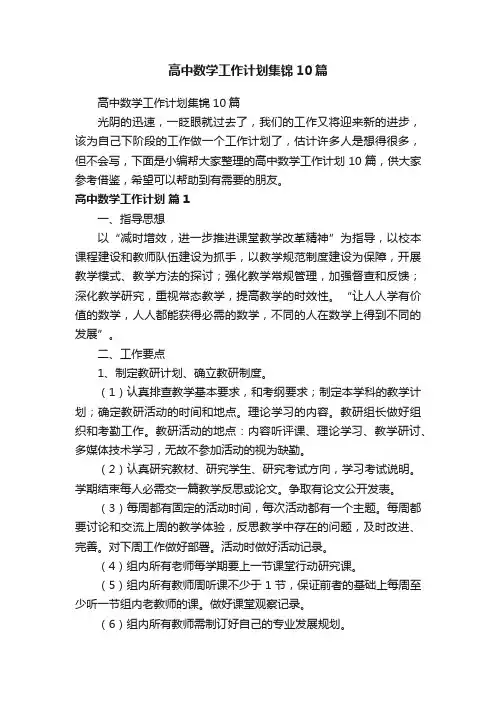 高中数学工作计划集锦10篇

高中数学工作计划集锦10篇

光阴的迅速，一眨眼就过去了，我们的工作又将迎来新的进步，该为自己下阶段的工作做一个工作计划了，估计许多人是想得很多，但不会写，下面是小编帮大家整理的高中数学工作计划10篇，供大家参考借鉴，希望可以帮助到有需要的朋友。

高中数学工作计划 篇1

一、指导思想

以“减时增效，进一步推进课堂教学改革精神”为指导，以校本课程建设和教师队伍建设为抓手，以教学规范制度建设为保障，开展教学模式、教学方法的探讨；强化教学常规管理，加强督查和反馈；深化教学研究，重视常态教学，提高教学的时效性。“让人人学有价值的数学，人人都能获得必需的数学，不同的人在数学上得到不同的发展”。

二、工作要点

1、制定教研计划、确立教研制度。

（1）认真排查教学基本要求，和考纲要求；制定本学科的教学计划；确定教研活动的时间和地点。理论学习的内容。教研组长做好组织和考勤工作。教研活动的地点：内容听评课、理论学习、教学研讨、多媒体技术学习，无故不参加活动的视为缺勤。

（2）认真研究教材、研究学生、研究考试方向，学习考试说明。学期结束每人必需交一篇教学反思或论文。争取有论文公开发表。

（3）每周都有固定的活动时间，每次活动都有一个主题。每周都要讨论和交流上周的教学体验，反思教学中存在的问题，及时改进、完善。对下周工作做好部署。活动时做好活动记录。

（4）组内所有老师每学期要上一节课堂行动研究课。

（5）组内所有教师周听课不少于1节，保证前者的基础上每周至少听一节组内老教师的课。做好课堂观察记录。

（6）组内所有教师需制订好自己的专业发展规划。